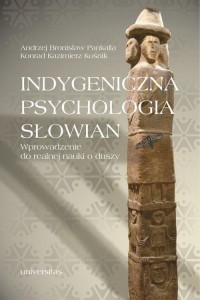 Andrzej Bronisław Pankalla
Konrad Kazimierz Kośnik

INDYGENICZNA PSYCHOLOGIA SŁOWIAN

Wprowadzenie do realnej nauki o duszy

universitas